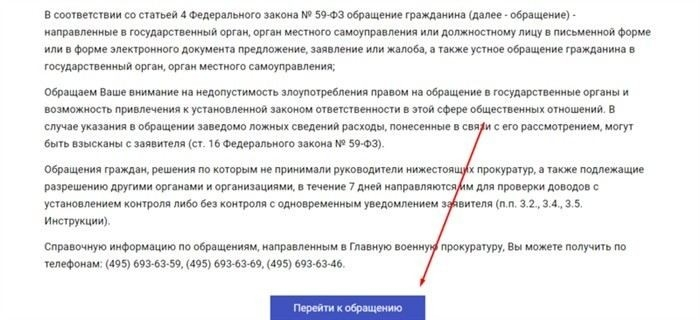 В соответствии со статьей 4 Федерального закона № 59-ФЗ обращение гражданина (далее - обращение) - направленные в государственный орган, орган местного самоуправления или должностному лицу в письменной форме или в форме электронного документа предложение, заявление или жалоба, а также устное обращение гражданина в государственный орган, орган местного самоуправления;

Обращаем Ваше внимание на недопустимость злоупотребления правом на обращение в государственные органы и возможность привлечения к установленной законом ответственности в этой сфере общественных отношений. В случае указания в обращении заведомо ложных сведений расходы, понесенные в связи с его рассмотрением, могут быть взысканы с заявителя (ст. 16 Федерального закона № 59-ФЗ).

Обращения граждан, решения по которым не принимали руководители нижестоящих прокуратур, а также подлежащие разрешению другими органами и организациями, в течение 7 дней направляются им для проверки доводов с установлением контроля либо без контроля с одновременным уведомлением заявителя (п.п. 3.2., 3.4., 3.5. Инструкции).

Справочную информацию по обращениям, направленным в Главную военную прокуратуру, Вы можете получить по телефонам: (495) 693-63-59, (495) 693-63-69, (495) 693-63-46.

Перейти к обращению